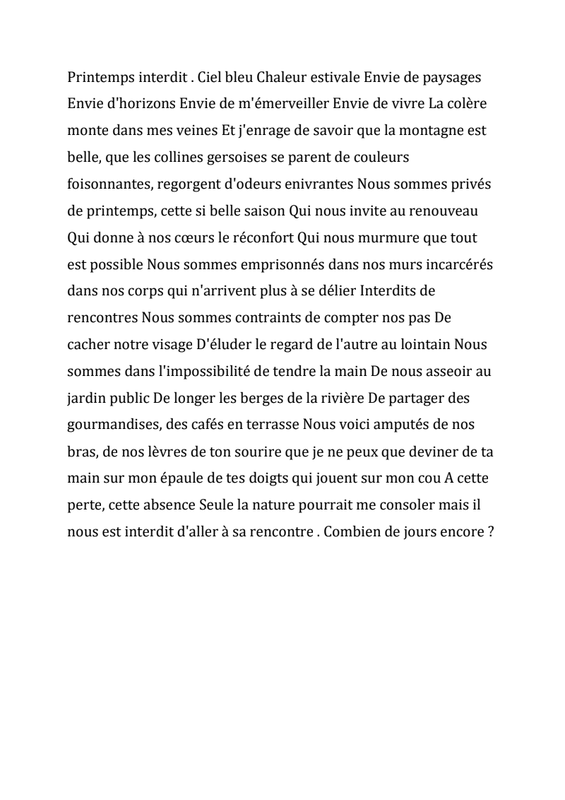 Printemps interdit . Ciel bleu Chaleur estivale Envie de paysages Envie d'horizons Envie de m'émerveiller Envie de vivre La colère monte dans mes veines Et j'enrage de savoir que la montagne est belle, que les collines gersoises se parent de couleurs foisonnantes, regorgent d'odeurs enivrantes Nous sommes privés de printemps, cette si belle saison Qui nous invite au renouveau Qui donne à nos cœurs le réconfort Qui nous murmure que tout est possible Nous sommes emprisonnés dans nos murs incarcérés dans nos corps qui n'arrivent plus à se délier Interdits de rencontres Nous sommes contraints de compter nos pas De cacher notre visage D'éluder le regard de l'autre au lointain Nous sommes dans l'impossibilité de tendre la main De nous asseoir au jardin public De longer les berges de la rivière De partager des gourmandises, des cafés en terrasse Nous voici amputés de nos bras, de nos lèvres de ton sourire que je ne peux que deviner de ta main sur mon épaule de tes doigts qui jouent sur mon cou A cette perte, cette absence Seule la nature pourrait me consoler mais il nous est interdit d'aller à sa rencontre . Combien de jours encore ?